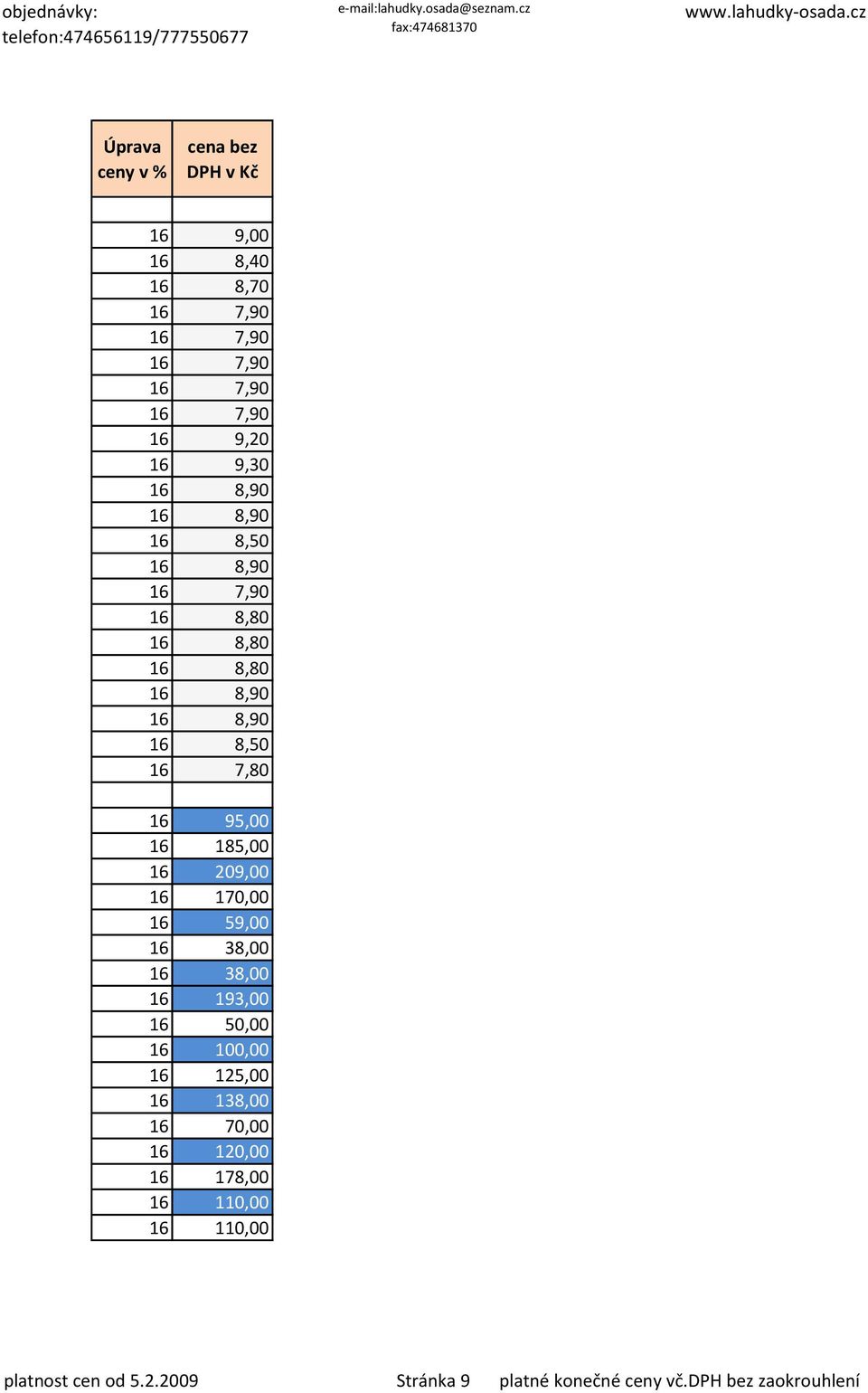 objednávky:
telefon:474656119/777550677

e-mail:lahudky.osada@seznam.cz
fax:474681370

www.lahudky-osada.cz

| Úprava ceny v % | cena bez DPH v Kč |
|---|---|
| | |
| 16 | 9,00 |
| 16 | 8,40 |
| 16 | 8,70 |
| 16 | 7,90 |
| 16 | 7,90 |
| 16 | 7,90 |
| 16 | 7,90 |
| 16 | 7,90 |
| 16 | 9,20 |
| 16 | 9,30 |
| 16 | 8,90 |
| 16 | 8,90 |
| 16 | 8,50 |
| 16 | 8,90 |
| 16 | 7,90 |
| 16 | 8,80 |
| 16 | 8,80 |
| 16 | 8,80 |
| 16 | 8,90 |
| 16 | 8,90 |
| 16 | 8,50 |
| 16 | 7,80 |
| | |
| 16 | 95,00 |
| 16 | 185,00 |
| 16 | 209,00 |
| 16 | 170,00 |
| 16 | 59,00 |
| 16 | 38,00 |
| 16 | 38,00 |
| 16 | 193,00 |
| 16 | 50,00 |
| 16 | 100,00 |
| 16 | 125,00 |
| 16 | 138,00 |
| 16 | 70,00 |
| 16 | 120,00 |
| 16 | 178,00 |
| 16 | 110,00 |
| 16 | 110,00 |

platnost cen od 5.2.2009
Stránka 9
platné konečné ceny vč.DPH bez zaokrouhlení